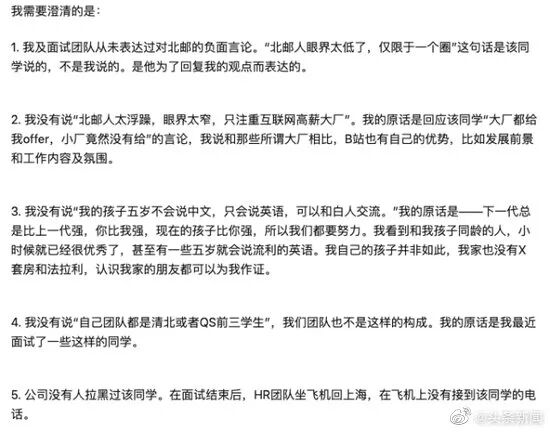 我需要澄清的是：

1. 我及面试团队从未表达过对北邮的负面言论。“北邮人眼界太低了，仅限于一个圈”这句话是该同学说的，不是我说的。是他为了回复我的观点而表达的。

2. 我没有说“北邮人太浮躁，眼界太窄，只注重互联网高薪大厂”。我的原话是回应该同学“大厂都给我offer，小厂竟然没有给”的言论，我说和那些所谓大厂相比，B站也有自己的优势，比如发展前景和工作内容及氛围。

3. 我没有说“我的孩子五岁不会说中文，只会说英语，可以和白人交流。”我的原话是——下一代总是比上一代强，你比我强，现在的孩子比你强，所以我们都要努力。我看到和我孩子同龄的人，小时候就已经很优秀了，甚至有一些五岁就会说流利的英语。我自己的孩子并非如此，我家也没有X套房和法拉利，认识我家的朋友都可以为我作证。

4. 我没有说“自己团队都是清北或者QS前三学生”，我们团队也不是这样的构成。我的原话是我最近面试了一些这样的同学。

5. 公司没有人拉黑过该同学。在面试结束后，HR团队坐飞机回上海，在飞机上没有接到该同学的电话。

@头条新闻